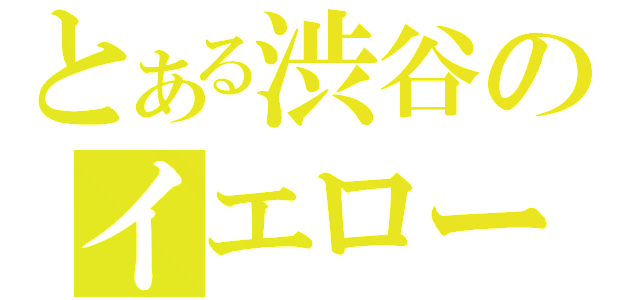 とある渋谷の
イエロー